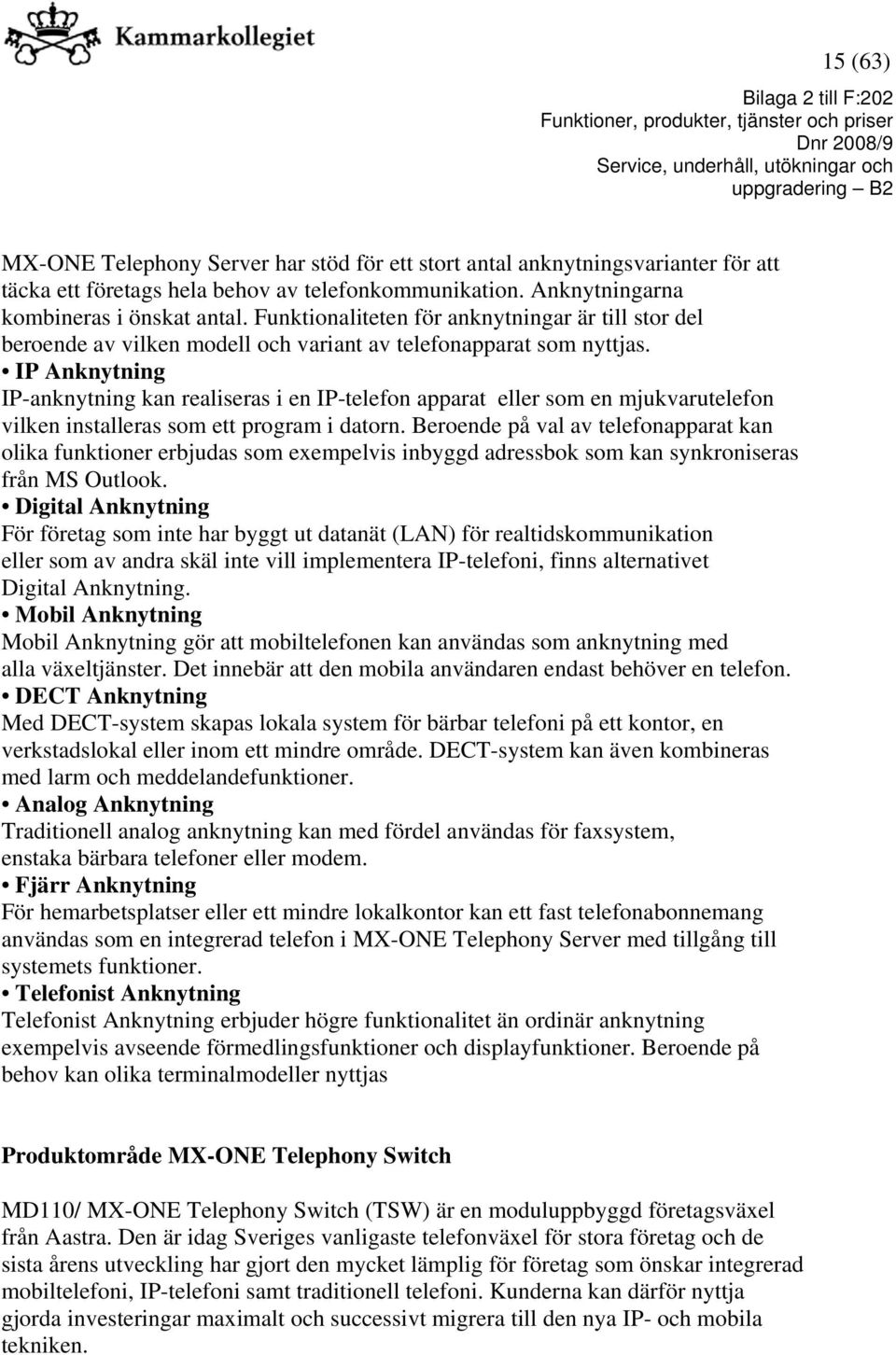 Kammarkollegiet

15 (63)

Bilaga 2 till F:202
Funktioner, produkter, tjänster och priser
Dnr 2008/9
Service, underhåll, utökningar och uppgradering – B2

MX-ONE Telephony Server har stöd för ett stort antal anknytningsvarianter för att täcka ett företags hela behov av telefonkommunikation. Anknytningarna kombineras i önskat antal. Funktionaliteten för anknytningar är till stor del beroende av vilken modell och variant av telefonapparat som nyttjas.

• IP Anknytning
IP-anknytning kan realiseras i en IP-telefon apparat eller som en mjukvarutelefon vilken installeras som ett program i datorn. Beroende på val av telefonapparat kan olika funktioner erbjudas som exempelvis inbyggd adressbok som kan synkroniseras från MS Outlook.

• Digital Anknytning
För företag som inte har byggt ut datanät (LAN) för realtidskommunikation eller som av andra skäl inte vill implementera IP-telefoni, finns alternativet Digital Anknytning.

• Mobil Anknytning
Mobil Anknytning gör att mobiltelefonen kan användas som anknytning med alla växeltjänster. Det innebär att den mobila användaren endast behöver en telefon.

• DECT Anknytning
Med DECT-system skapas lokala system för bärbar telefoni på ett kontor, en verkstadslokal eller inom ett mindre område. DECT-system kan även kombineras med larm och meddelandefunktioner.

• Analog Anknytning
Traditionell analog anknytning kan med fördel användas för faxsystem, enstaka bärbara telefoner eller modem.

• Fjärr Anknytning
För hemarbetsplatser eller ett mindre lokalkontor kan ett fast telefonabonnemang användas som en integrerad telefon i MX-ONE Telephony Server med tillgång till systemets funktioner.

• Telefonist Anknytning
Telefonist Anknytning erbjuder högre funktionalitet än ordinär anknytning exempelvis avseende förmedlingsfunktioner och displayfunktioner. Beroende på behov kan olika terminalmodeller nyttjas

Produktområde MX-ONE Telephony Switch

MD110/ MX-ONE Telephony Switch (TSW) är en moduluppbyggd företagsväxel från Aastra. Den är idag Sveriges vanligaste telefonväxel för stora företag och de sista årens utveckling har gjort den mycket lämplig för företag som önskar integrerad mobiltelefoni, IP-telefoni samt traditionell telefoni. Kunderna kan därför nyttja gjorda investeringar maximalt och successivt migrera till den nya IP- och mobila tekniken.